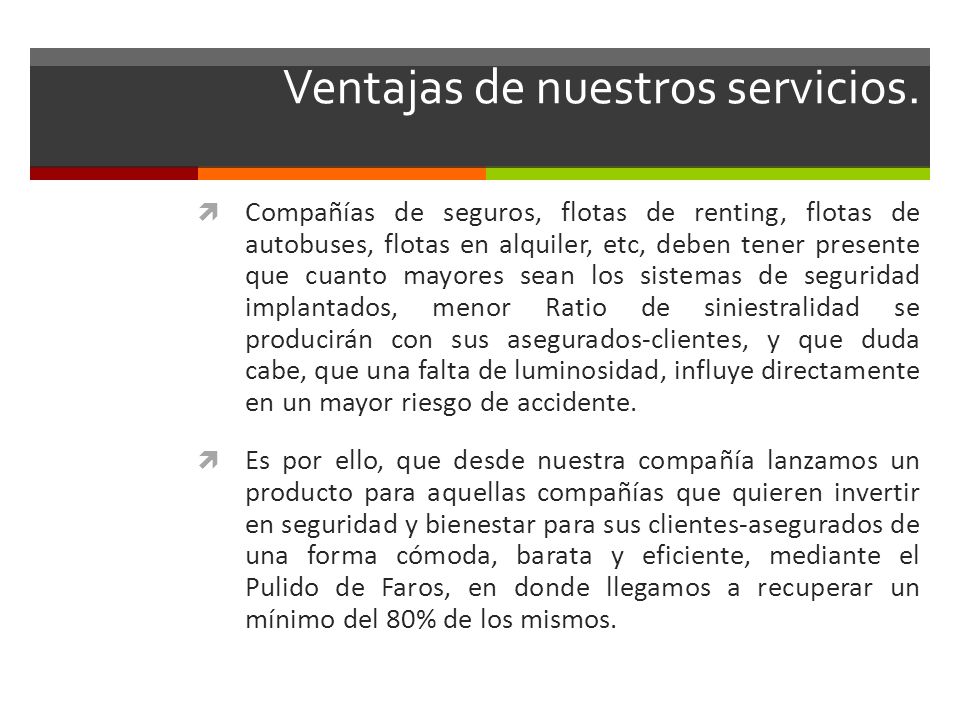 Ventajas de nuestros servicios.

Compañías de seguros, flotas de renting, flotas de autobuses, flotas en alquiler, etc, deben tener presente que cuanto mayores sean los sistemas de seguridad implantados, menor Ratio de siniestralidad se producirán con sus asegurados-clientes, y que duda cabe, que una falta de luminosidad, influye directamente en un mayor riesgo de accidente.

Es por ello, que desde nuestra compañía lanzamos un producto para aquellas compañías que quieren invertir en seguridad y bienestar para sus clientes-asegurados de una forma cómoda, barata y eficiente, mediante el Pulido de Faros, en donde llegamos a recuperar un mínimo del 80% de los mismos.